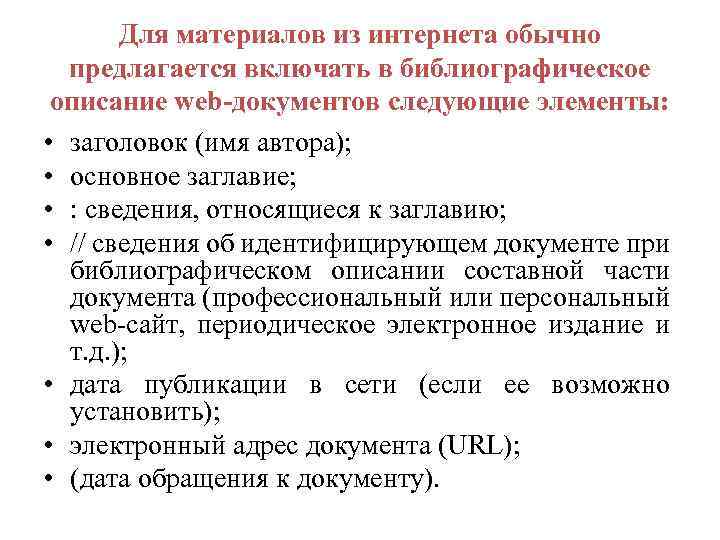 Для материалов из интернета обычно предлагается включать в библиографическое описание web-документов следующие элементы:

• заголовок (имя автора);
• основное заглавие;
• : сведения, относящиеся к заглавию;
• // сведения об идентифицирующем документе при библиографическом описании составной части документа (профессиональный или персональный web-сайт, периодическое электронное издание и т.д.);
• дата публикации в сети (если ее возможно установить);
• электронный адрес документа (URL);
• (дата обращения к документу).